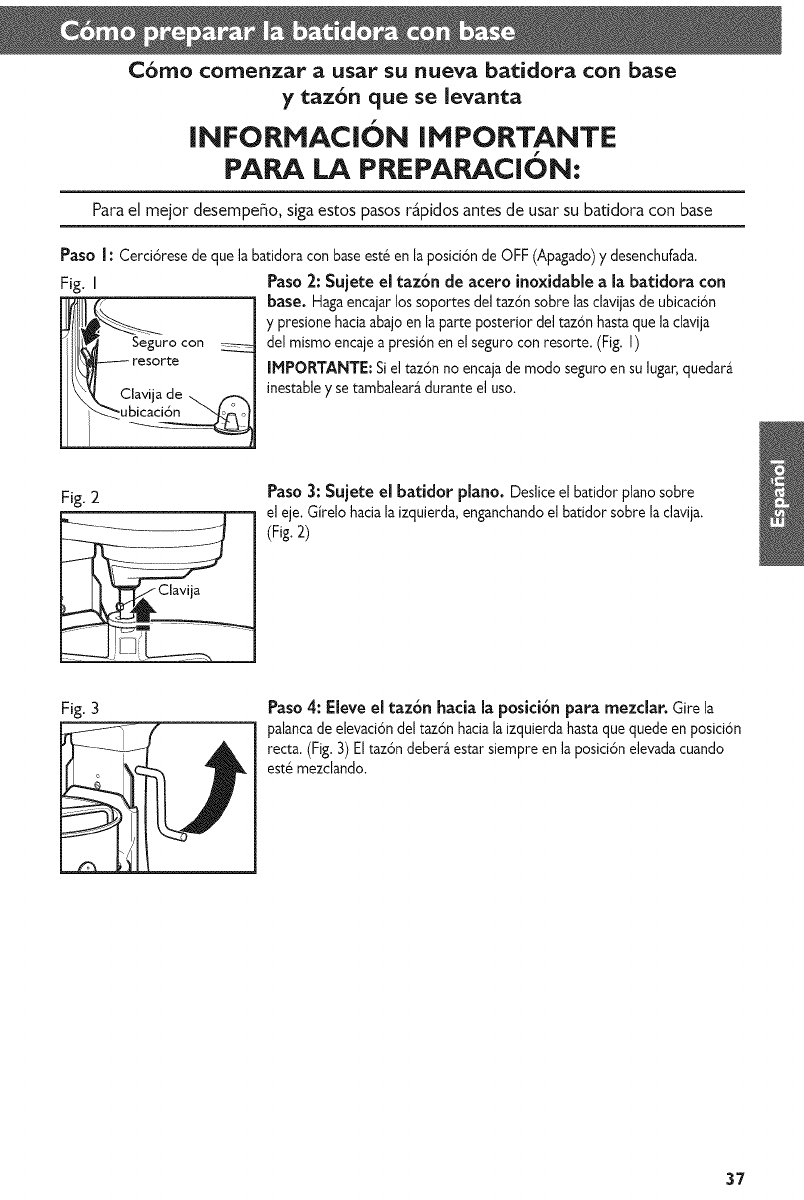 Cómo preparar la batidora con base

Cómo comenzar a usar su nueva batidora con base y tazón que se levanta

INFORMACIÓN IMPORTANTE PARA LA PREPARACIÓN:

Para el mejor desempeño, siga estos pasos rápidos antes de usar su batidora con base

Paso 1: Cerciórese de que la batidora con base esté en la posición de OFF (Apagado) y desenchufada.

Fig. 1

Seguro con resorte

Clavija de ubicación

Paso 2: Sujete el tazón de acero inoxidable a la batidora con base. Haga encajar los soportes del tazón sobre las clavijas de ubicación y presione hacia abajo en la parte posterior del tazón hasta que la clavija del mismo encaje a presión en el seguro con resorte. (Fig. 1)

IMPORTANTE: Si el tazón no encaja de modo seguro en su lugar, quedará inestable y se tambaleará durante el uso.

Fig. 2

Clavija

Paso 3: Sujete el batidor plano. Deslice el batidor plano sobre el eje. Gírelo hacia la izquierda, enganchando el batidor sobre la clavija. (Fig. 2)

Fig. 3

Paso 4: Eleve el tazón hacia la posición para mezclar. Gire la palanca de elevación del tazón hacia la izquierda hasta que quede en posición recta. (Fig. 3) El tazón deberá estar siempre en la posición elevada cuando esté mezclando.

Español

37